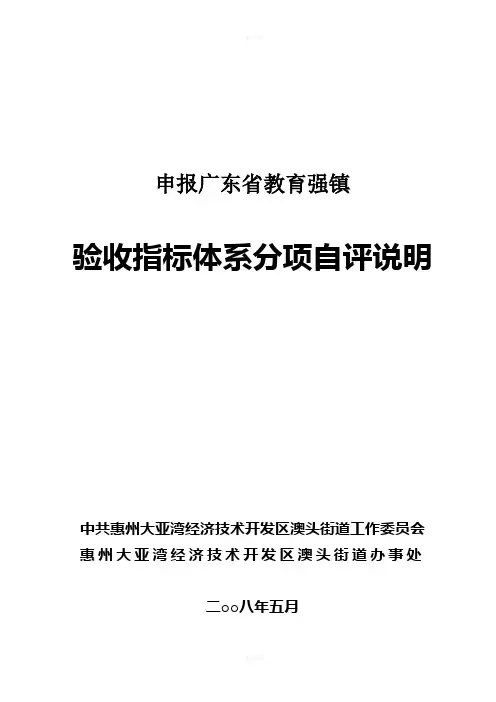 申报广东省教育强镇

验收指标体系分项自评说明

中共惠州大亚湾经济技术开发区澳头街道工作委员会
惠州大亚湾经济技术开发区澳头街道办事处

二○○八年五月